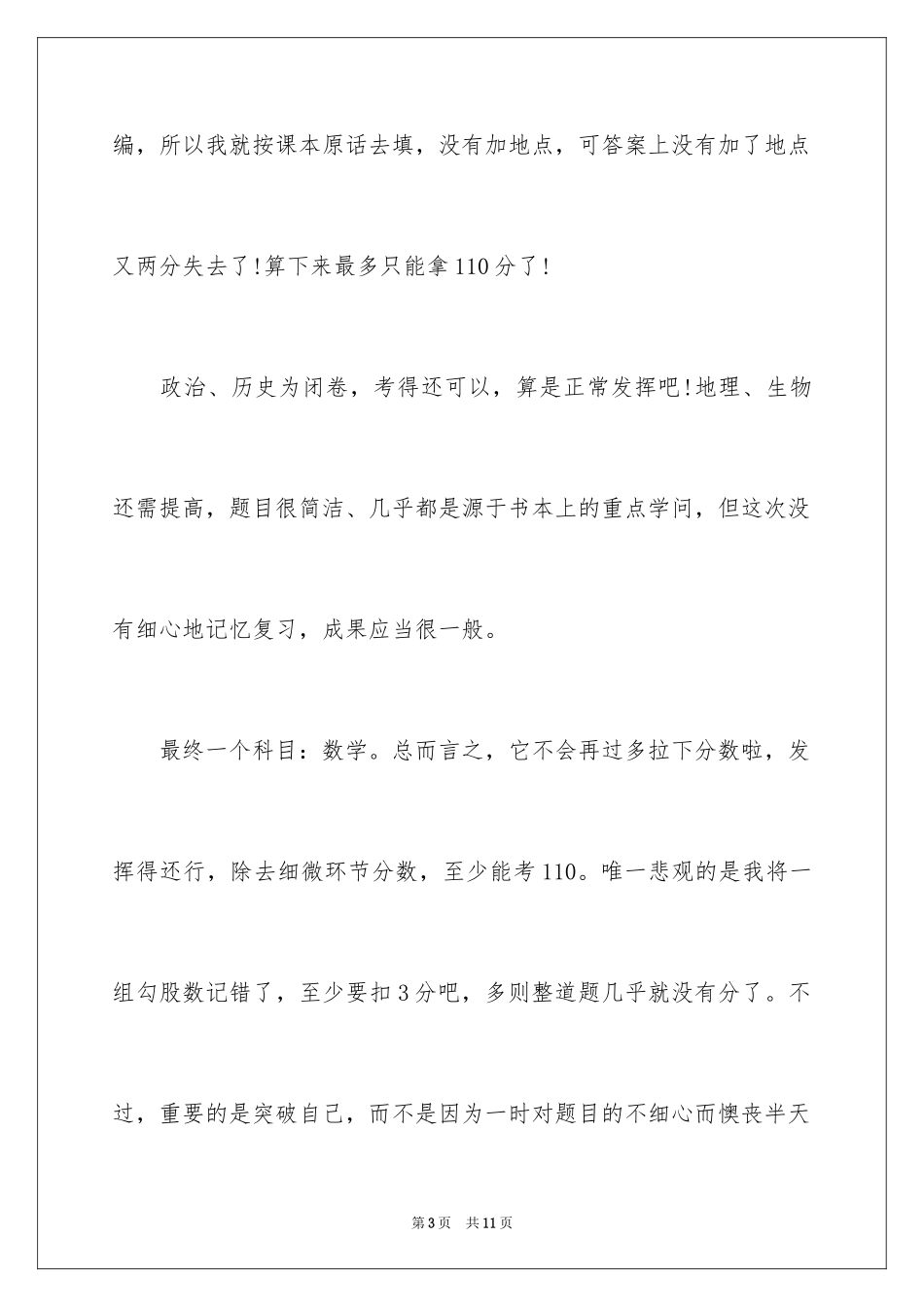 编，所以我就按课本原话去填，没有加地点，可答案上没有加了地点又两分失去了!算下来最多只能拿110分了!

政治、历史为闭卷，考得还可以，算是正常发挥吧!地理、生物还需提高，题目很简洁、几乎都是源于书本上的重点学问，但这次没有细心地记忆复习，成果应当很一般。

最终一个科目：数学。总而言之，它不会再过多拉下分数啦，发挥得还行，除去细微环节分数，至少能考110。唯一悲观的是我将一组勾股数记错了，至少要扣3分吧，多则整道题几乎就没有分了。不过，重要的是突破自己，而不是因为一时对题目的不细心而懊丧半天

第3页　共11页